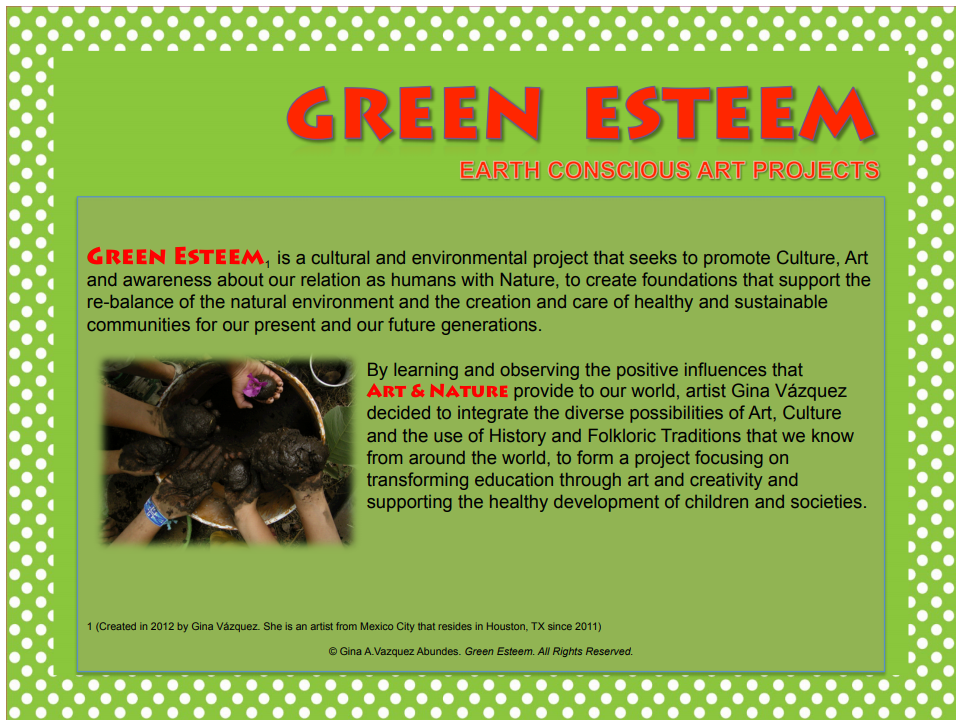 GREEN ESTEEM

EARTH CONSCIOUS ART PROJECTS

GREEN ESTEEM$_{1}$ is a cultural and environmental project that seeks to promote Culture, Art and awareness about our relation as humans with Nature, to create foundations that support the re-balance of the natural environment and the creation and care of healthy and sustainable communities for our present and our future generations.

By learning and observing the positive influences that ART & NATURE provide to our world, artist Gina Vázquez decided to integrate the diverse possibilities of Art, Culture and the use of History and Folkloric Traditions that we know from around the world, to form a project focusing on transforming education through art and creativity and supporting the healthy development of children and societies.

1 (Created in 2012 by Gina Vázquez. She is an artist from Mexico City that resides in Houston, TX since 2011)

© Gina A.Vazquez Abundes. Green Esteem. All Rights Reserved.